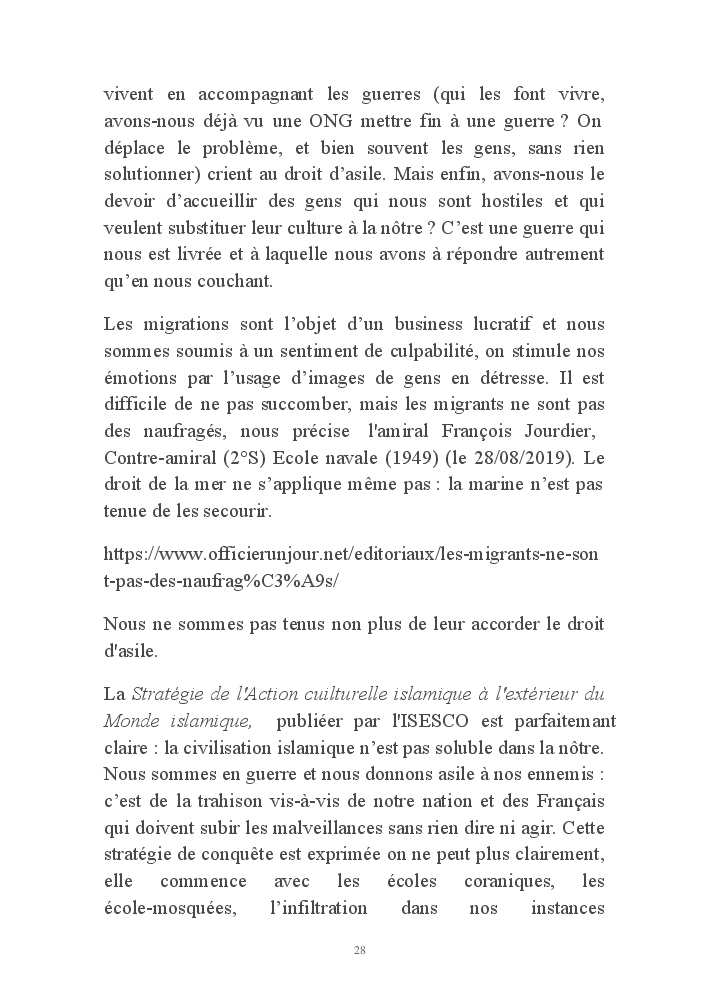 vivent en accompagnant les guerres (qui les font vivre, avons-nous déjà vu une ONG mettre fin à une guerre ? On déplace le problème, et bien souvent les gens, sans rien solutionner) crient au droit d'asile. Mais enfin, avons-nous le devoir d'accueillir des gens qui nous sont hostiles et qui veulent substituer leur culture à la nôtre ? C'est une guerre qui nous est livrée et à laquelle nous avons à répondre autrement qu'en nous couchant.

Les migrations sont l'objet d'un business lucratif et nous sommes soumis à un sentiment de culpabilité, on stimule nos émotions par l'usage d'images de gens en détresse. Il est difficile de ne pas succomber, mais les migrants ne sont pas des naufragés, nous précise l'amiral François Jourdier, Contre-amiral (2°S) Ecole navale (1949) (le 28/08/2019). Le droit de la mer ne s'applique même pas : la marine n'est pas tenue de les secourir.

https://www.officierunjour.net/editoriaux/les-migrants-ne-sont-pas-des-naufrag%C3%A9s/

Nous ne sommes pas tenus non plus de leur accorder le droit d'asile.

La Stratégie de l'Action cuilturelle islamique à l'extérieur du Monde islamique, publiéer par l'ISESCO est parfaitemant claire : la civilisation islamique n'est pas soluble dans la nôtre. Nous sommes en guerre et nous donnons asile à nos ennemis : c'est de la trahison vis-à-vis de notre nation et des Français qui doivent subir les malveillances sans rien dire ni agir. Cette stratégie de conquête est exprimée on ne peut plus clairement, elle commence avec les écoles coraniques, les école-mosquées, l'infiltration dans nos instances

28